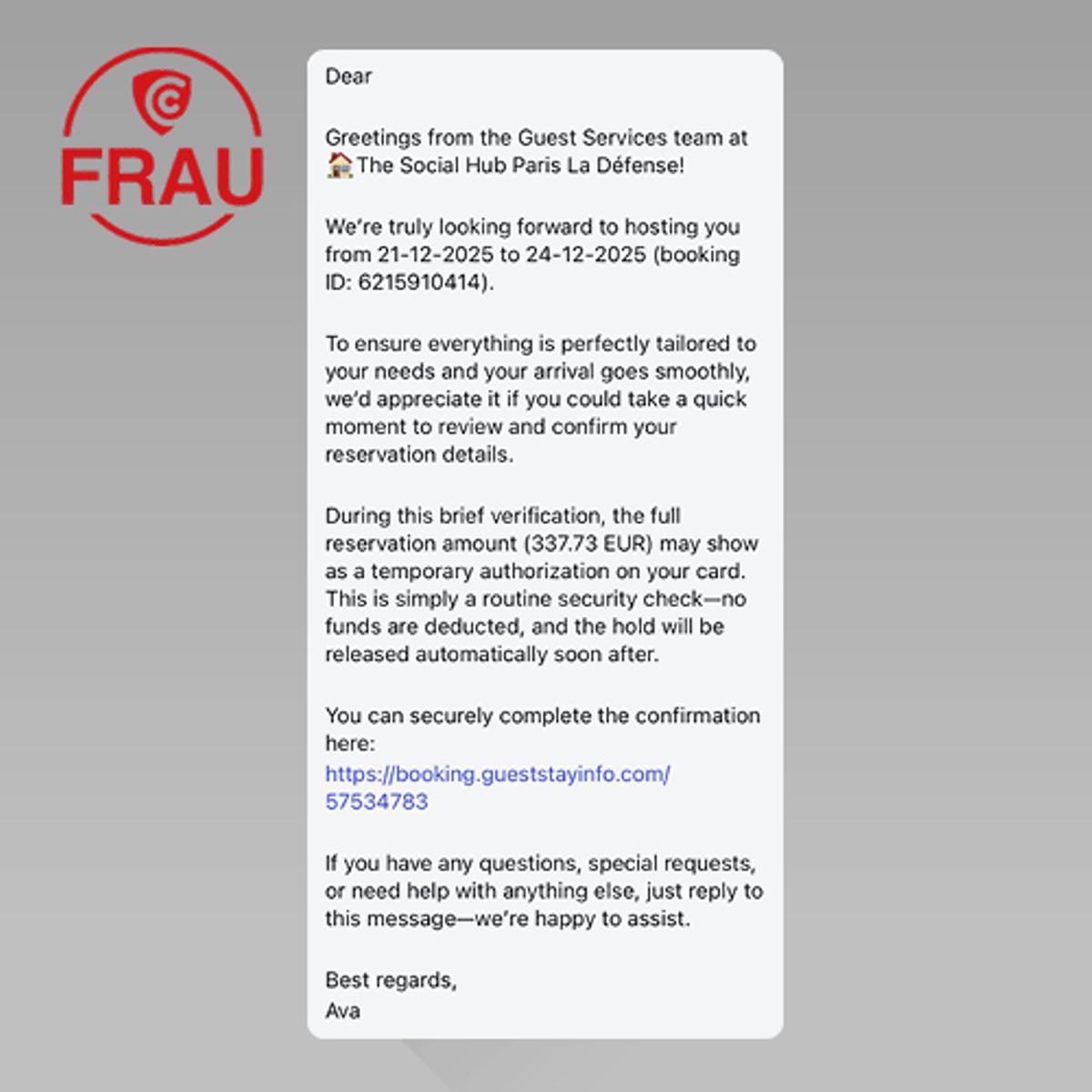 FRAU

Dear

Greetings from the Guest Services team at 🏠The Social Hub Paris La Défense!

We're truly looking forward to hosting you from 21-12-2025 to 24-12-2025 (booking ID: 6215910414).

To ensure everything is perfectly tailored to your needs and your arrival goes smoothly, we'd appreciate it if you could take a quick moment to review and confirm your reservation details.

During this brief verification, the full reservation amount (337.73 EUR) may show as a temporary authorization on your card. This is simply a routine security check—no funds are deducted, and the hold will be released automatically soon after.

You can securely complete the confirmation here:
https://booking.gueststayinfo.com/57534783

If you have any questions, special requests, or need help with anything else, just reply to this message—we're happy to assist.

Best regards,
Ava